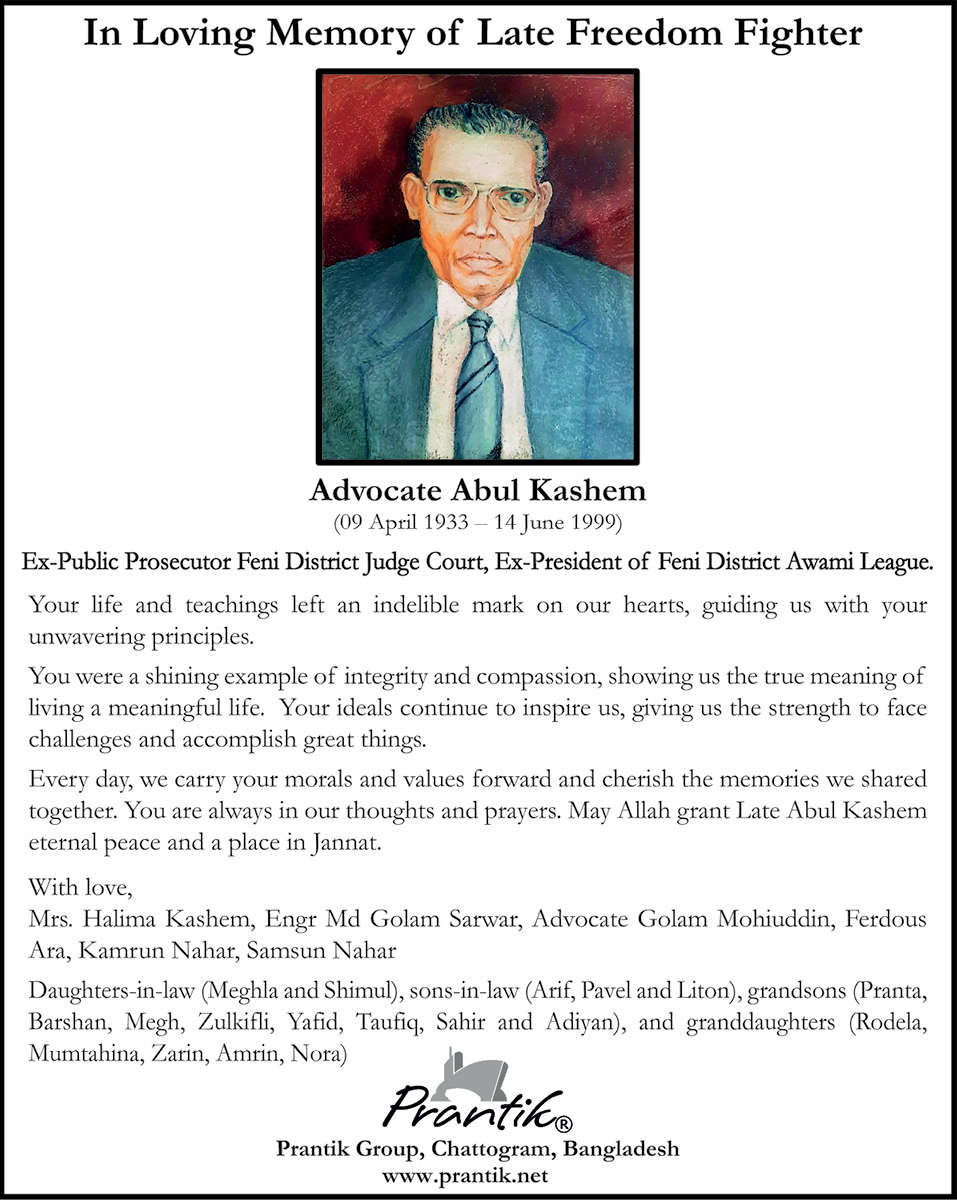 In Loving Memory of Late Freedom Fighter

Advocate Abul Kashem
(09 April 1933 – 14 June 1999)

Ex-Public Prosecutor Feni District Judge Court, Ex-President of Feni District Awami League.

Your life and teachings left an indelible mark on our hearts, guiding us with your unwavering principles.

You were a shining example of integrity and compassion, showing us the true meaning of living a meaningful life. Your ideals continue to inspire us, giving us the strength to face challenges and accomplish great things.

Every day, we carry your morals and values forward and cherish the memories we shared together. You are always in our thoughts and prayers. May Allah grant Late Abul Kashem eternal peace and a place in Jannat.

With love,
Mrs. Halima Kashem, Engr Md Golam Sarwar, Advocate Golam Mohiuddin, Ferdous Ara, Kamrun Nahar, Samsun Nahar

Daughters-in-law (Meghla and Shimul), sons-in-law (Arif, Pavel and Liton), grandsons (Pranta, Barshan, Megh, Zulkifli, Yafid, Taufiq, Sahir and Adiyan), and granddaughters (Rodela, Mumtahina, Zarin, Amrin, Nora)

Prantik®
Prantik Group, Chattogram, Bangladesh
www.prantik.net